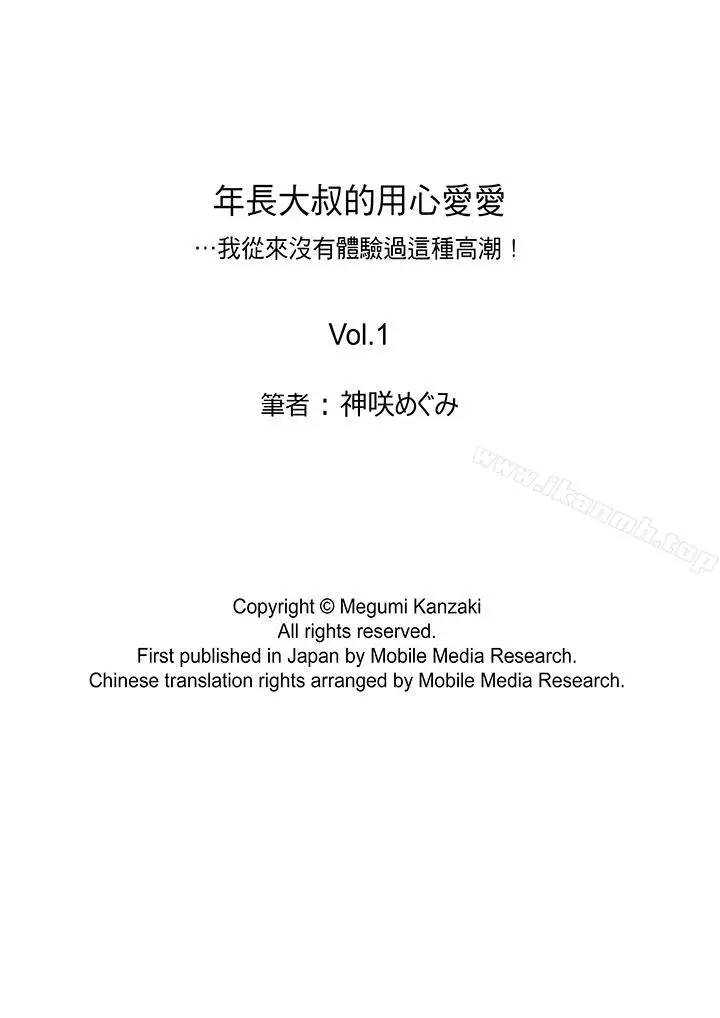 年長大叔的用心愛愛
…我從來沒有體驗過這種高潮！

Vol.1

筆者：神咲めぐみ

Copyright © Megumi Kanzaki
All rights reserved.
First published in Japan by Mobile Media Research.
Chinese translation rights arranged by Mobile Media Research.

www.ikanmh.top